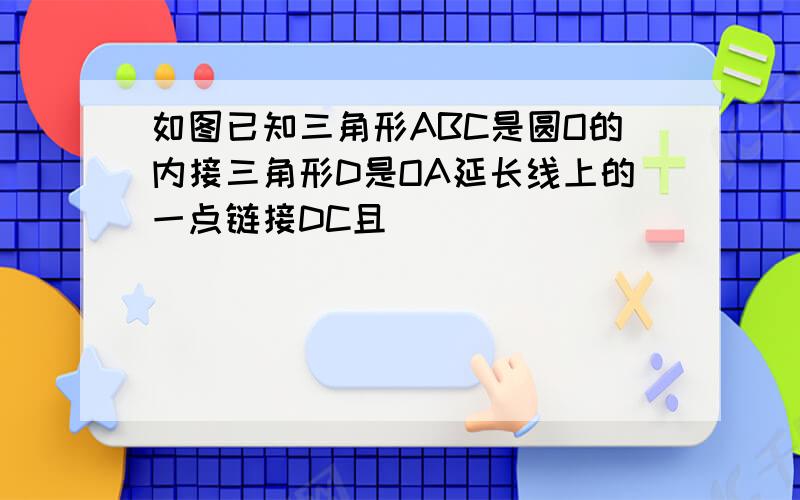 如图已知三角形ABC是圆O的内接三角形D是OA延长线上的一点链接DC且